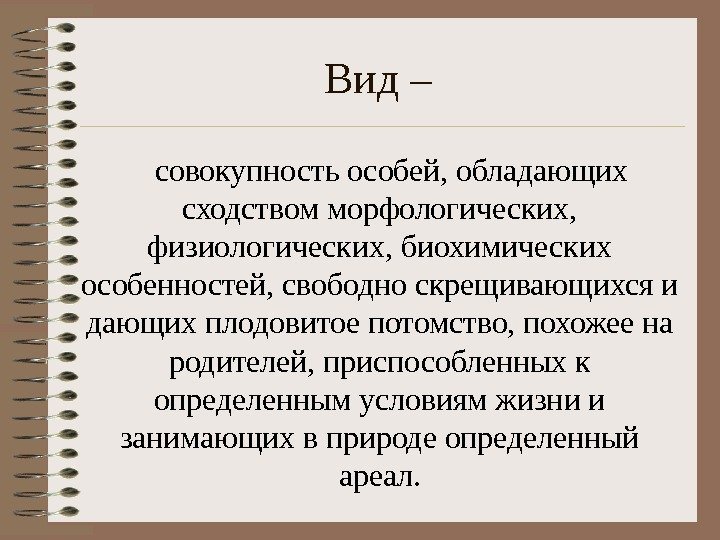 Вид –

совокупность особей, обладающих сходством морфологических, физиологических, биохимических особенностей, свободно скрещивающихся и дающих плодовитое потомство, похожее на родителей, приспособленных к определенным условиям жизни и занимающих в природе определенный ареал.